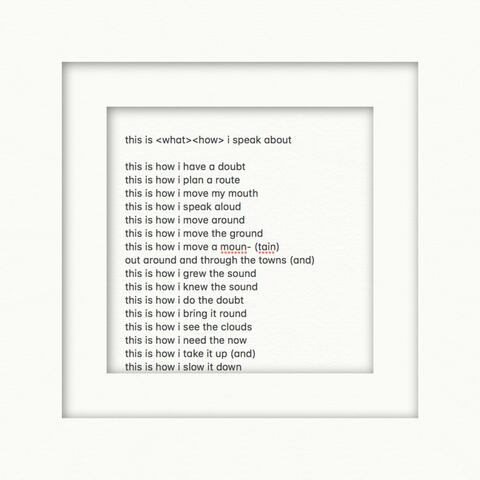 this is <what><how> i speak about

this is how i have a doubt
this is how i plan a route
this is how i move my mouth
this is how i speak aloud
this is how i move around
this is how i move the ground
this is how i move a moun- (tain)
out around and through the towns (and)
this is how i grew the sound
this is how i knew the sound
this is how i do the doubt
this is how i bring it round
this is how i see the clouds
this is how i need the now
this is how i take it up (and)
this is how i slow it down